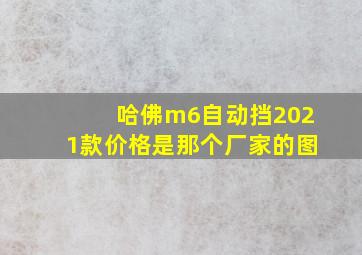 哈佛m6自动挡2021款价格是那个厂家的图